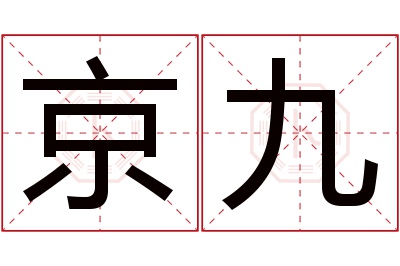 京九